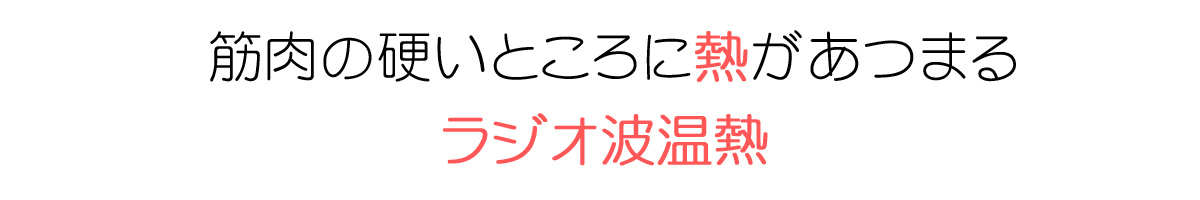 筋肉の硬いところに熱があつまる
ラジオ波温熱